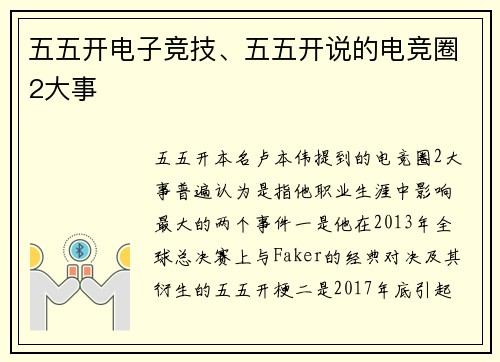 五五开电子竞技、五五开说的电竞圈2大事

五五开本名卢本伟提到的电竞圈2大事普遍认为是指他职业生涯中影响最大的两个事件一是他在2013年全球总决赛上与Faker的经典对决及其衍生的五五开梗二是2017年底引起